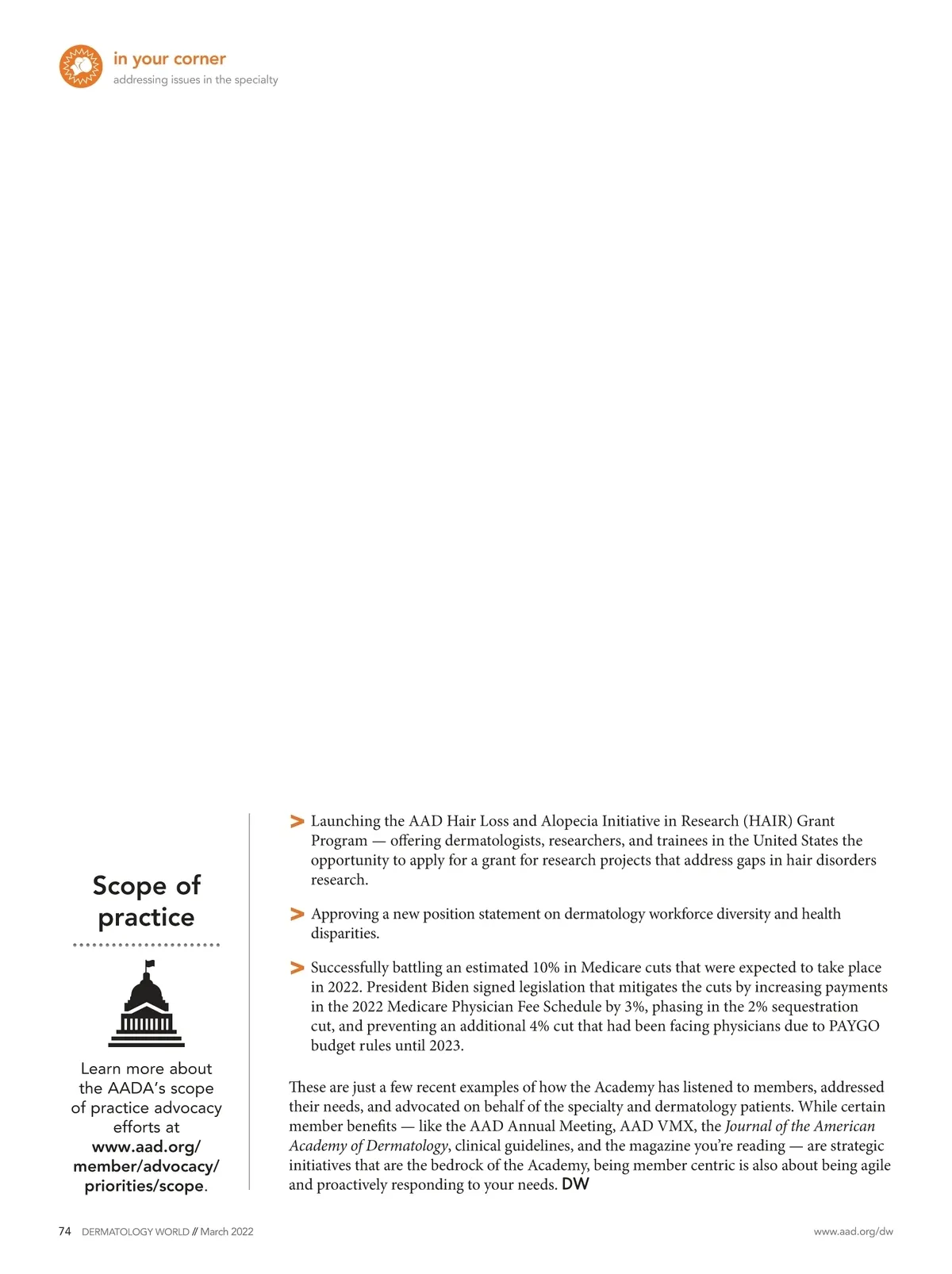 in your corner
addressing issues in the specialty

Scope of practice

Learn more about the AADA's scope of practice advocacy efforts at www.aad.org/member/advocacy/priorities/scope.

> Launching the AAD Hair Loss and Alopecia Initiative in Research (HAIR) Grant Program — offering dermatologists, researchers, and trainees in the United States the opportunity to apply for a grant for research projects that address gaps in hair disorders research.

> Approving a new position statement on dermatology workforce diversity and health disparities.

> Successfully battling an estimated 10% in Medicare cuts that were expected to take place in 2022. President Biden signed legislation that mitigates the cuts by increasing payments in the 2022 Medicare Physician Fee Schedule by 3%, phasing in the 2% sequestration cut, and preventing an additional 4% cut that had been facing physicians due to PAYGO budget rules until 2023.

These are just a few recent examples of how the Academy has listened to members, addressed their needs, and advocated on behalf of the specialty and dermatology patients. While certain member benefits — like the AAD Annual Meeting, AAD VMX, the Journal of the American Academy of Dermatology, clinical guidelines, and the magazine you're reading — are strategic initiatives that are the bedrock of the Academy, being member centric is also about being agile and proactively responding to your needs. DW

74 DERMATOLOGY WORLD // March 2022

www.aad.org/dw